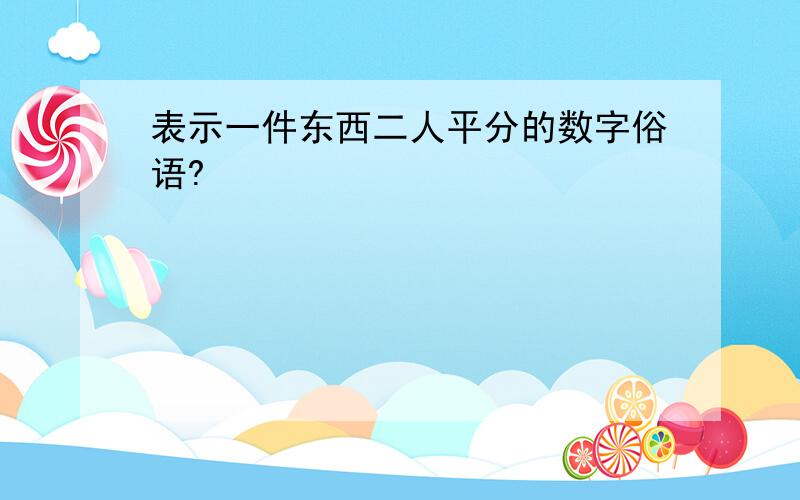 表示一件东西二人平分的数字俗语?